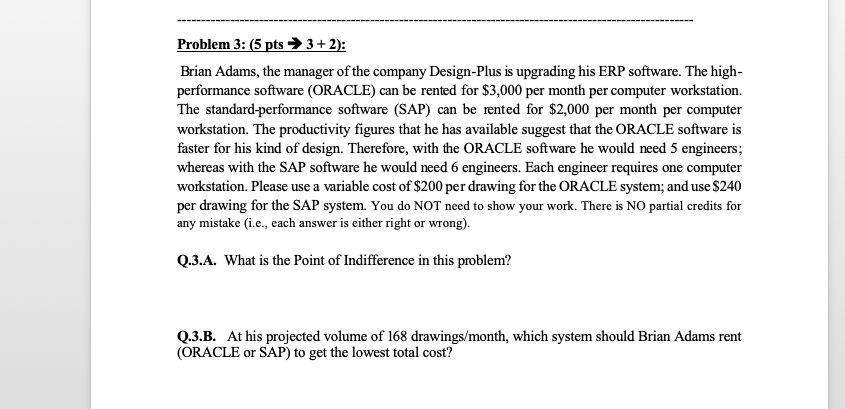 Problem 3: (5 pts → 3 + 2):

Brian Adams, the manager of the company Design-Plus is upgrading his ERP software. The high-performance software (ORACLE) can be rented for \$3,000 per month per computer workstation. The standard-performance software (SAP) can be rented for \$2,000 per month per computer workstation. The productivity figures that he has available suggest that the ORACLE software is faster for his kind of design. Therefore, with the ORACLE software he would need 5 engineers; whereas with the SAP software he would need 6 engineers. Each engineer requires one computer workstation. Please use a variable cost of \$200 per drawing for the ORACLE system; and use \$240 per drawing for the SAP system. You do NOT need to show your work. There is NO partial credits for any mistake (i.e., each answer is either right or wrong).

Q.3.A. What is the Point of Indifference in this problem?

Q.3.B. At his projected volume of 168 drawings/month, which system should Brian Adams rent (ORACLE or SAP) to get the lowest total cost?